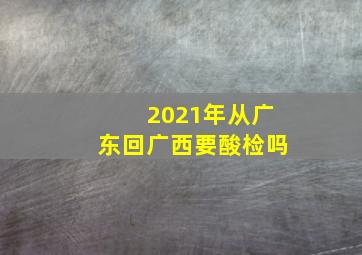 2021年从广东回广西要酸检吗